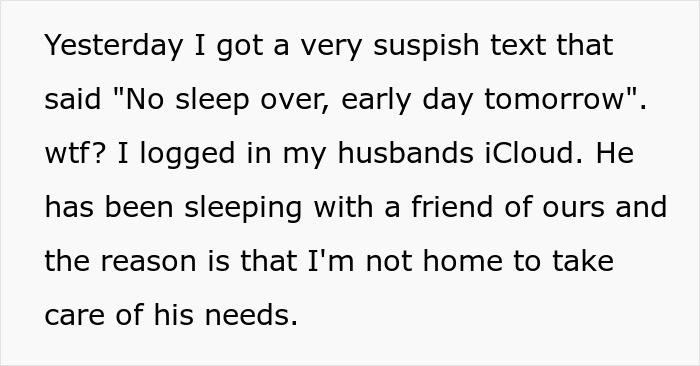 Yesterday I got a very suspish text that said "No sleep over, early day tomorrow". wtf? I logged in my husbands iCloud. He has been sleeping with a friend of ours and the reason is that I'm not home to take care of his needs.